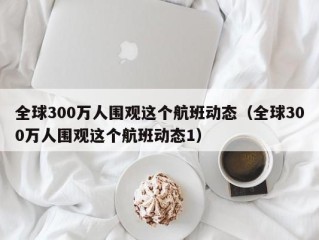 全球300万人围观这个航班动态（全球300万人围观这个航班动态1）